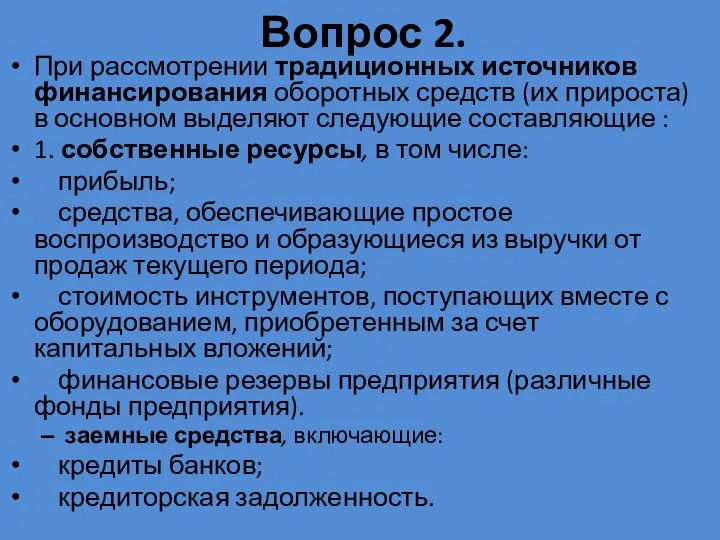 Вопрос 2.

• При рассмотрении традиционных источников финансирования оборотных средств (их прироста) в основном выделяют следующие составляющие :
• 1. собственные ресурсы, в том числе:
• прибыль;
• средства, обеспечивающие простое воспроизводство и образующиеся из выручки от продаж текущего периода;
• стоимость инструментов, поступающих вместе с оборудованием, приобретенным за счет капитальных вложений;
• финансовые резервы предприятия (различные фонды предприятия).
– заемные средства, включающие:
• кредиты банков;
• кредиторская задолженность.